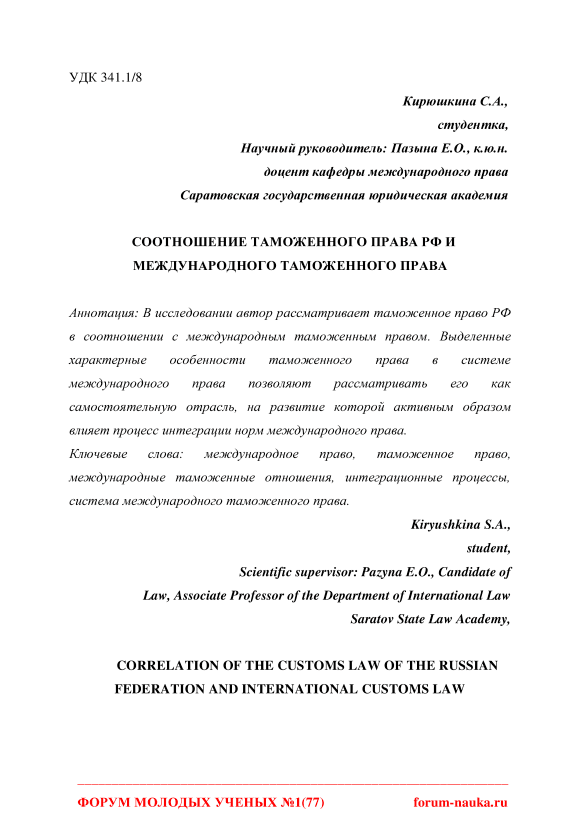 УДК 341.1/8

Кирюшкина С.А.,
студентка,
Научный руководитель: Пазына Е.О., к.ю.н.
доцент кафедры международного права
Саратовская государственная юридическая академия

СООТНОШЕНИЕ ТАМОЖЕННОГО ПРАВА РФ И МЕЖДУНАРОДНОГО ТАМОЖЕННОГО ПРАВА

Аннотация: В исследовании автор рассматривает таможенное право РФ в соотношении с международным таможенным правом. Выделенные характерные особенности таможенного права в системе международного права позволяют рассматривать его как самостоятельную отрасль, на развитие которой активным образом влияет процесс интеграции норм международного права.

Ключевые слова: международное право, таможенное право, международные таможенные отношения, интеграционные процессы, система международного таможенного права.

Kiryushkina S.A.,
student,
Scientific supervisor: Pazyna E.O., Candidate of Law, Associate Professor of the Department of International Law
Saratov State Law Academy,

CORRELATION OF THE CUSTOMS LAW OF THE RUSSIAN FEDERATION AND INTERNATIONAL CUSTOMS LAW

ФОРУМ МОЛОДЫХ УЧЕНЫХ №1(77) forum-nauka.ru